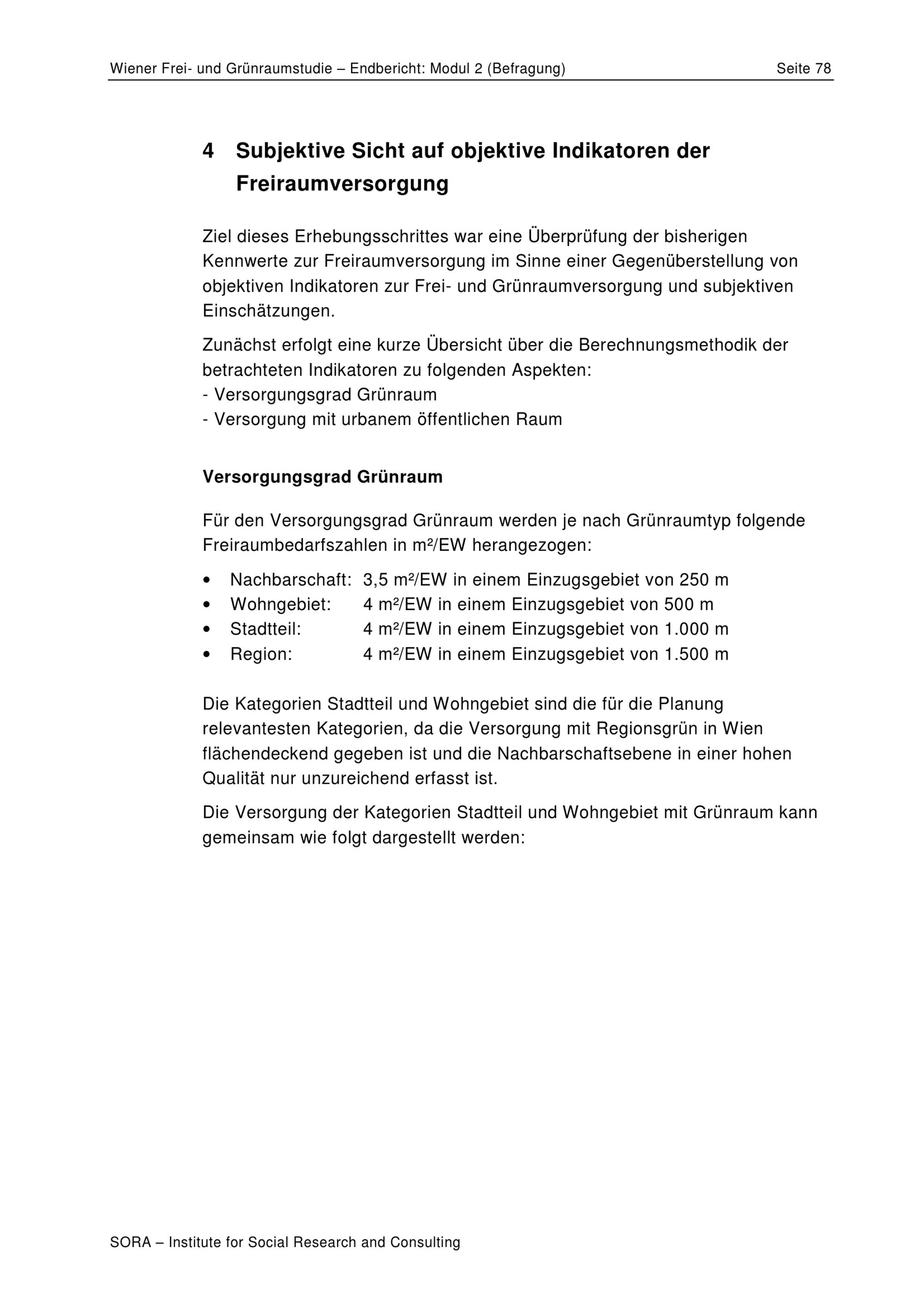 Wiener Frei- und Grünraumstudie – Endbericht: Modul 2 (Befragung) Seite 78

4 Subjektive Sicht auf objektive Indikatoren der Freiraumversorgung

Ziel dieses Erhebungsschrittes war eine Überprüfung der bisherigen Kennwerte zur Freiraumversorgung im Sinne einer Gegenüberstellung von objektiven Indikatoren zur Frei- und Grünraumversorgung und subjektiven Einschätzungen.

Zunächst erfolgt eine kurze Übersicht über die Berechnungsmethodik der betrachteten Indikatoren zu folgenden Aspekten:
- Versorgungsgrad Grünraum
- Versorgung mit urbanem öffentlichen Raum

Versorgungsgrad Grünraum

Für den Versorgungsgrad Grünraum werden je nach Grünraumtyp folgende Freiraumbedarfszahlen in m²/EW herangezogen:

• Nachbarschaft: 3,5 m²/EW in einem Einzugsgebiet von 250 m
• Wohngebiet: 4 m²/EW in einem Einzugsgebiet von 500 m
• Stadtteil: 4 m²/EW in einem Einzugsgebiet von 1.000 m
• Region: 4 m²/EW in einem Einzugsgebiet von 1.500 m

Die Kategorien Stadtteil und Wohngebiet sind die für die Planung relevantesten Kategorien, da die Versorgung mit Regionsgrün in Wien flächendeckend gegeben ist und die Nachbarschaftsebene in einer hohen Qualität nur unzureichend erfasst ist.

Die Versorgung der Kategorien Stadtteil und Wohngebiet mit Grünraum kann gemeinsam wie folgt dargestellt werden:

SORA – Institute for Social Research and Consulting